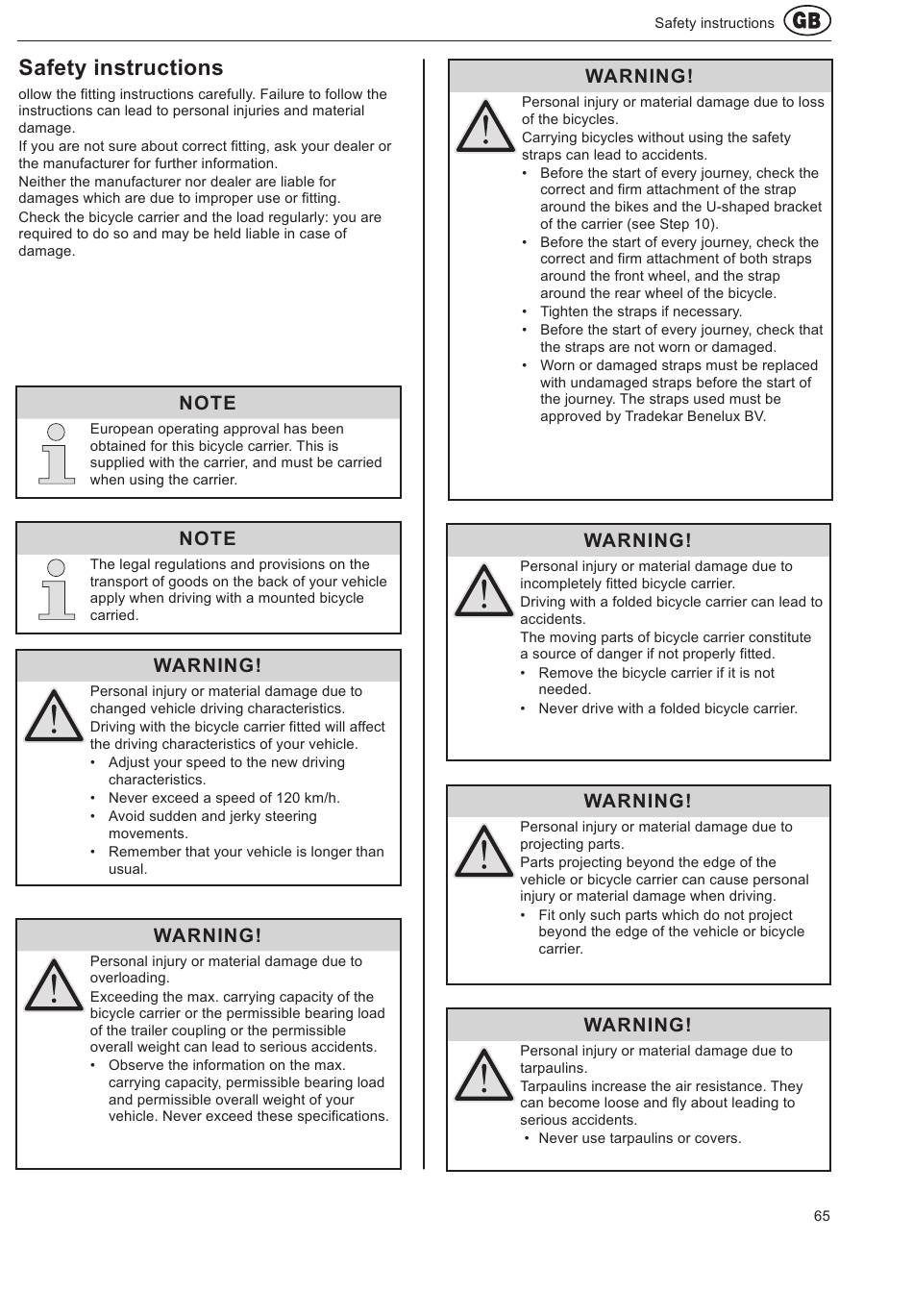 Safety instructions GB

Safety instructions

ollow the fitting instructions carefully. Failure to follow the instructions can lead to personal injuries and material damage.
If you are not sure about correct fitting, ask your dealer or the manufacturer for further information.
Neither the manufacturer nor dealer are liable for damages which are due to improper use or fitting.
Check the bicycle carrier and the load regularly: you are required to do so and may be held liable in case of damage.

NOTE

European operating approval has been obtained for this bicycle carrier. This is supplied with the carrier, and must be carried when using the carrier.

NOTE

The legal regulations and provisions on the transport of goods on the back of your vehicle apply when driving with a mounted bicycle carried.

WARNING!

Personal injury or material damage due to changed vehicle driving characteristics.
Driving with the bicycle carrier fitted will affect the driving characteristics of your vehicle.
• Adjust your speed to the new driving characteristics.
• Never exceed a speed of 120 km/h.
• Avoid sudden and jerky steering movements.
• Remember that your vehicle is longer than usual.

WARNING!

Personal injury or material damage due to overloading.
Exceeding the max. carrying capacity of the bicycle carrier or the permissible bearing load of the trailer coupling or the permissible overall weight can lead to serious accidents.
• Observe the information on the max. carrying capacity, permissible bearing load and permissible overall weight of your vehicle. Never exceed these specifications.

WARNING!

Personal injury or material damage due to loss of the bicycles.
Carrying bicycles without using the safety straps can lead to accidents.
• Before the start of every journey, check the correct and firm attachment of the strap around the bikes and the U-shaped bracket of the carrier (see Step 10).
• Before the start of every journey, check the correct and firm attachment of both straps around the front wheel, and the strap around the rear wheel of the bicycle.
• Tighten the straps if necessary.
• Before the start of every journey, check that the straps are not worn or damaged.
• Worn or damaged straps must be replaced with undamaged straps before the start of the journey. The straps used must be approved by Tradekar Benelux BV.

WARNING!

Personal injury or material damage due to incompletely fitted bicycle carrier.
Driving with a folded bicycle carrier can lead to accidents.
The moving parts of bicycle carrier constitute a source of danger if not properly fitted.
• Remove the bicycle carrier if it is not needed.
• Never drive with a folded bicycle carrier.

WARNING!

Personal injury or material damage due to projecting parts.
Parts projecting beyond the edge of the vehicle or bicycle carrier can cause personal injury or material damage when driving.
• Fit only such parts which do not project beyond the edge of the vehicle or bicycle carrier.

WARNING!

Personal injury or material damage due to tarpaulins.
Tarpaulins increase the air resistance. They can become loose and fly about leading to serious accidents.
• Never use tarpaulins or covers.

65